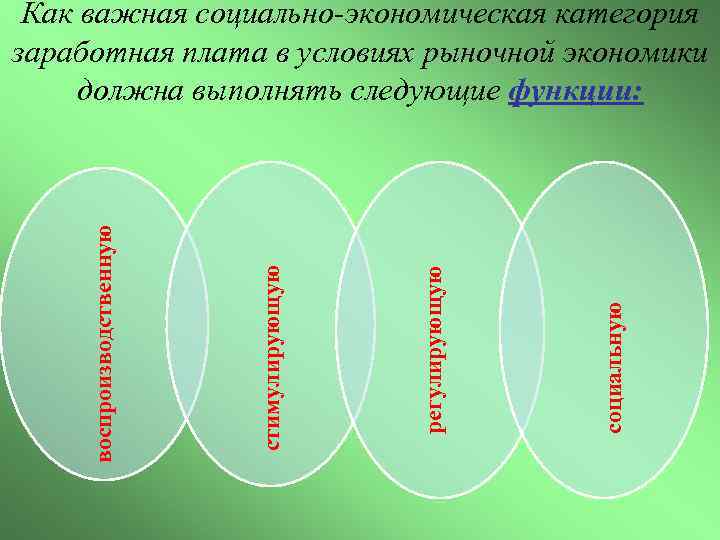 Как важная социально-экономическая категория заработная плата в условиях рыночной экономики должна выполнять следующие функции:

воспроизводственную

стимулирующую

регулирующую

социальную